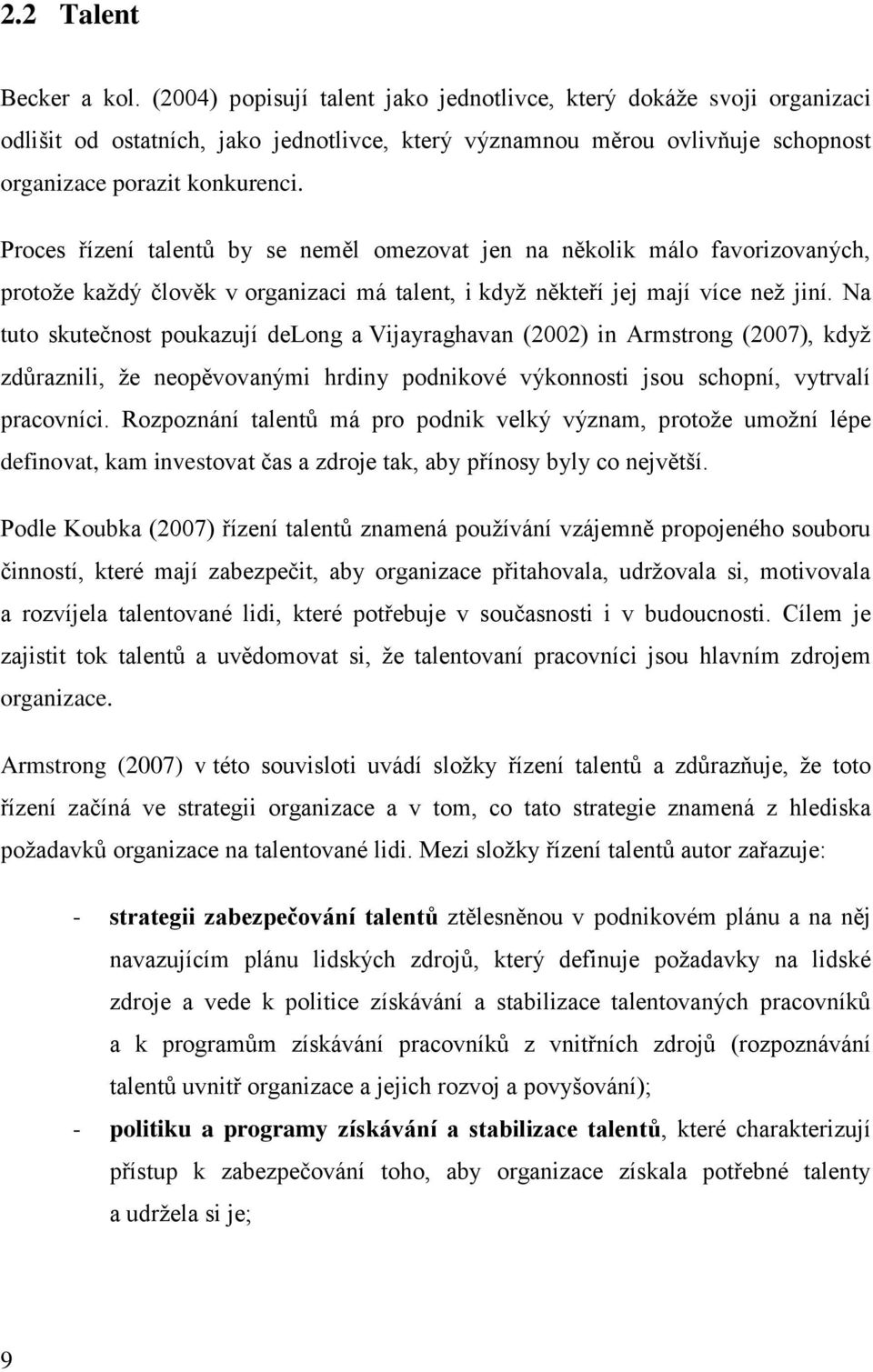 2.2 Talent

Becker a kol. (2004) popisují talent jako jednotlivce, který dokáže svoji organizaci odlišit od ostatních, jako jednotlivce, který významnou měrou ovlivňuje schopnost organizace porazit konkurenci.

Proces řízení talentů by se neměl omezovat jen na několik málo favorizovaných, protože každý člověk v organizaci má talent, i když někteří jej mají více než jiní. Na tuto skutečnost poukazují deLong a Vijayraghavan (2002) in Armstrong (2007), když zdůraznili, že neopěvovanými hrdiny podnikové výkonnosti jsou schopní, vytrvalí pracovníci. Rozpoznání talentů má pro podnik velký význam, protože umožní lépe definovat, kam investovat čas a zdroje tak, aby přínosy byly co největší.

Podle Koubka (2007) řízení talentů znamená používání vzájemně propojeného souboru činností, které mají zabezpečit, aby organizace přitahovala, udržovala si, motivovala a rozvíjela talentované lidi, které potřebuje v současnosti i v budoucnosti. Cílem je zajistit tok talentů a uvědomovat si, že talentovaní pracovníci jsou hlavním zdrojem organizace.

Armstrong (2007) v této souvisloti uvádí složky řízení talentů a zdůrazňuje, že toto řízení začíná ve strategii organizace a v tom, co tato strategie znamená z hlediska požadavků organizace na talentované lidi. Mezi složky řízení talentů autor zařazuje:

- strategii zabezpečování talentů ztělesněnou v podnikovém plánu a na něj navazujícím plánu lidských zdrojů, který definuje požadavky na lidské zdroje a vede k politice získávání a stabilizace talentovaných pracovníků a k programům získávání pracovníků z vnitřních zdrojů (rozpoznávání talentů uvnitř organizace a jejich rozvoj a povyšování);
- politiku a programy získávání a stabilizace talentů, které charakterizují přístup k zabezpečování toho, aby organizace získala potřebné talenty a udržela si je;

9